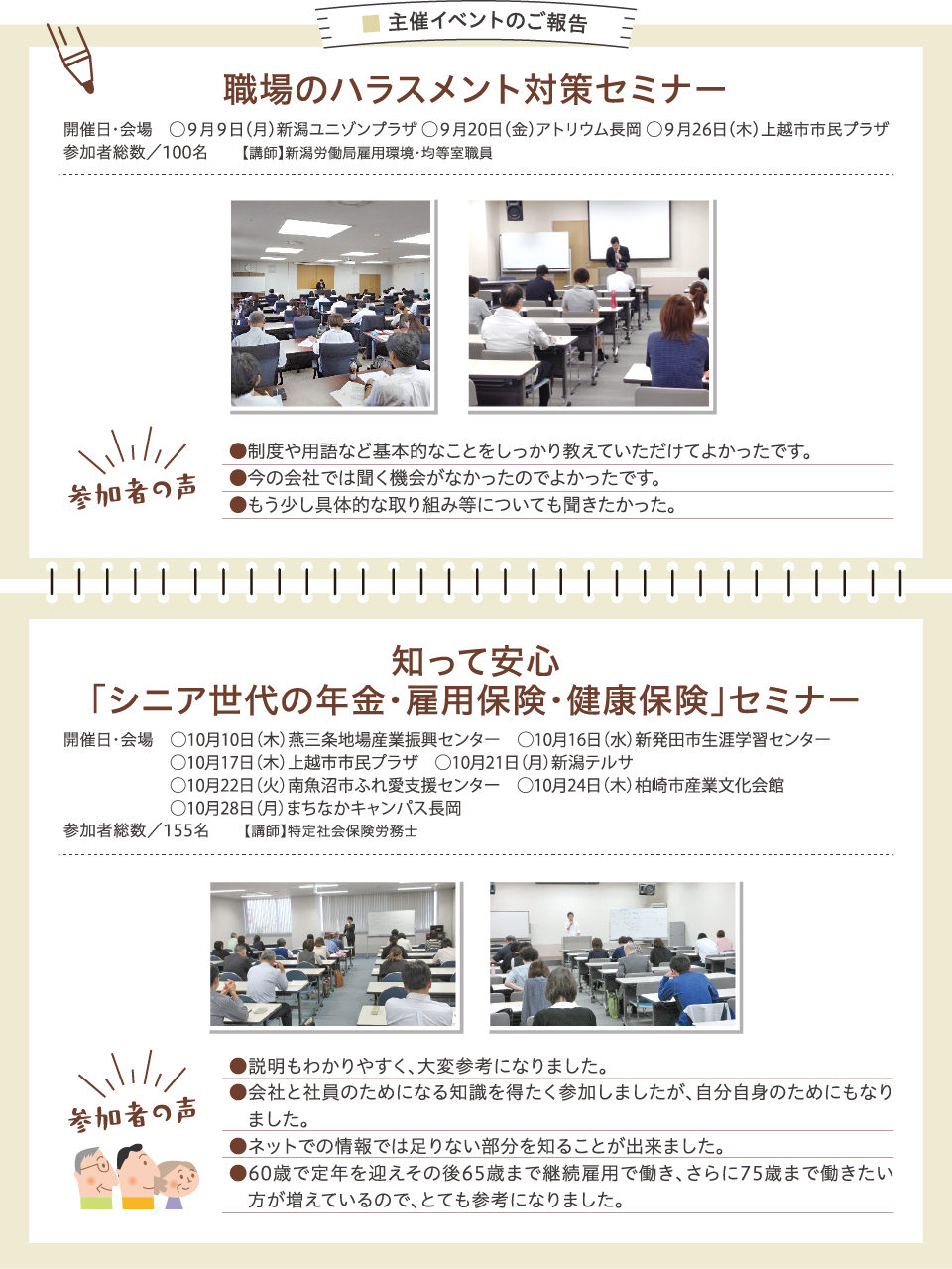 主催イベントのご報告

職場のハラスメント対策セミナー

開催日・会場 ○9月9日(月)新潟ユニゾンプラザ ○9月20日(金)アトリウム長岡 ○9月26日(木)上越市市民プラザ
参加者総数/100名 【講師】新潟労働局雇用環境・均等室職員

参加者の声

●制度や用語など基本的なことをしっかり教えていただけてよかったです。
●今の会社では聞く機会がなかったのでよかったです。
●もう少し具体的な取り組み等についても聞きたかった。

知って安心
「シニア世代の年金・雇用保険・健康保険」セミナー

開催日・会場 ○10月10日(木)燕三条地場産業振興センター ○10月16日(水)新発田市生涯学習センター
○10月17日(木)上越市市民プラザ ○10月21日(月)新潟テルサ
○10月22日(火)南魚沼市ふれ愛支援センター ○10月24日(木)柏崎市産業文化会館
○10月28日(月)まちなかキャンパス長岡
参加者総数/155名 【講師】特定社会保険労務士

参加者の声

●説明もわかりやすく、大変参考になりました。
●会社と社員のためになる知識を得たく参加しましたが、自分自身のためにもなりました。
●ネットでの情報では足りない部分を知ることが出来ました。
●60歳で定年を迎えその後65歳まで継続雇用で働き、さらに75歳まで働きたい方が増えているので、とても参考になりました。